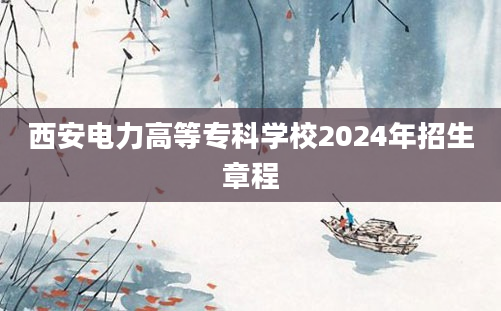 西安电力高等专科学校2024年招生章程